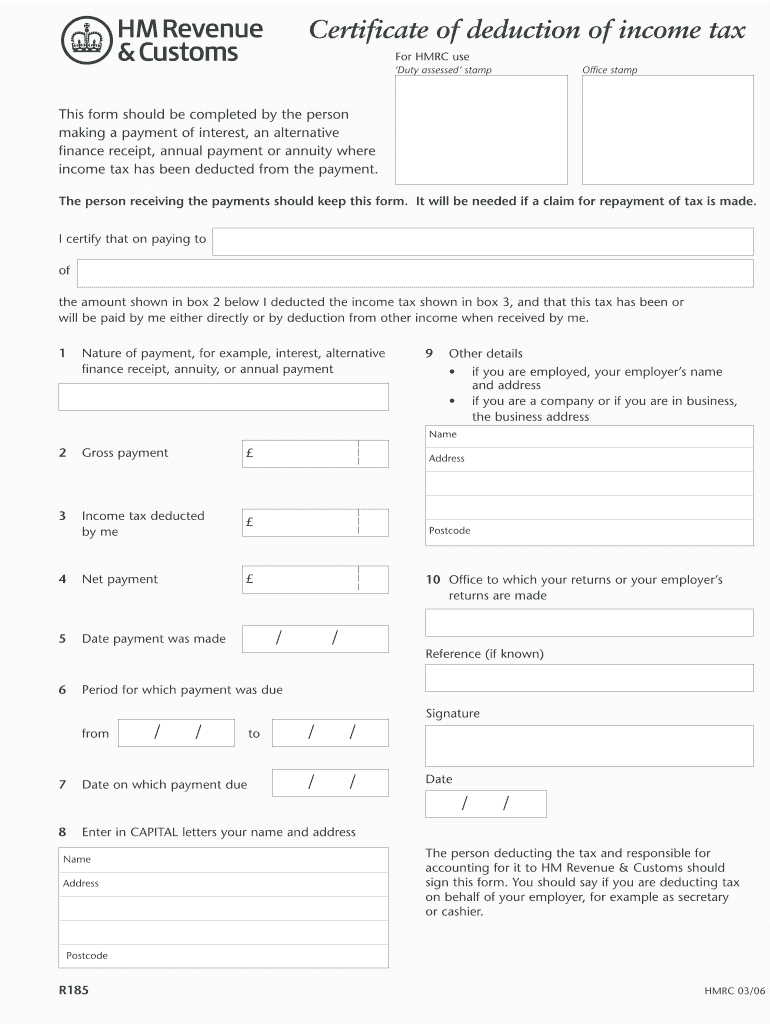 HM Revenue & Customs

Certificate of deduction of income tax

For HMRC use
'Duty assessed' stamp
Office stamp

This form should be completed by the person making a payment of interest, an alternative finance receipt, annual payment or annuity where income tax has been deducted from the payment.

The person receiving the payments should keep this form. It will be needed if a claim for repayment of tax is made.

I certify that on paying to

of

the amount shown in box 2 below I deducted the income tax shown in box 3, and that this tax has been or will be paid by me either directly or by deduction from other income when received by me.

1 Nature of payment, for example, interest, alternative finance receipt, annuity, or annual payment

2 Gross payment £

3 Income tax deducted by me £

4 Net payment £

5 Date payment was made / /

6 Period for which payment was due

from / / to / /

7 Date on which payment due / /

8 Enter in CAPITAL letters your name and address

Name
Address
Postcode

9 Other details
• if you are employed, your employer's name and address
• if you are a company or if you are in business, the business address

Name
Address
Postcode

10 Office to which your returns or your employer's returns are made

Reference (if known)

Signature

Date
/ /

The person deducting the tax and responsible for accounting for it to HM Revenue & Customs should sign this form. You should say if you are deducting tax on behalf of your employer, for example as secretary or cashier.

R185

HMRC 03/06